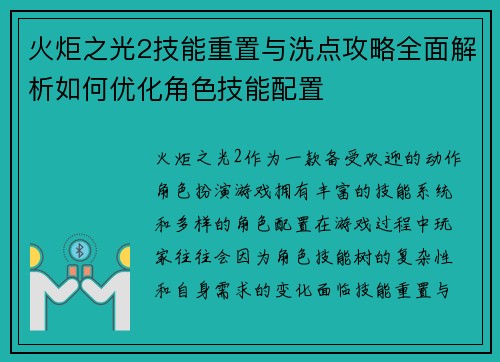 火炬之光2技能重置与洗点攻略全面解析如何优化角色技能配置

火炬之光2作为一款备受欢迎的动作角色扮演游戏拥有丰富的技能系统和多样的角色配置在游戏过程中玩家往往会因为角色技能树的复杂性和自身需求的变化面临技能重置与